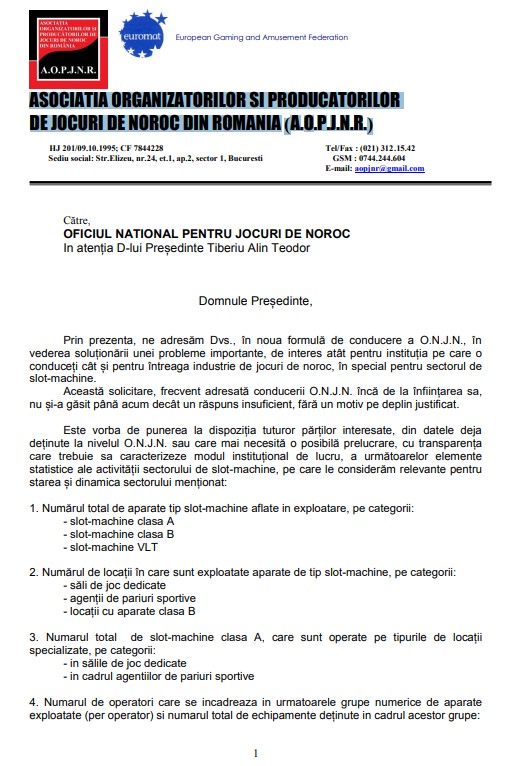 ASOCIAȚIA ORGANIZATORILOR ȘI PRODUCĂTORILOR DE JOCURI DE NOROC DIN ROMÂNIA

A.O.P.J.N.R.

euromat

European Gaming and Amusement Federation

ASOCIATIA ORGANIZATORILOR SI PRODUCATORILOR DE JOCURI DE NOROC DIN ROMANIA (A.O.P.J.N.R.)

HJ 201/09.10.1995; CF 7844228
Sediu social: Str.Elizeu, nr.24, et.1, ap.2, sector 1, Bucuresti

Tel/Fax : (021) 312.15.42
GSM : 0744.244.604
E-mail: aopjnr@gmail.com

Către,
OFICIUL NATIONAL PENTRU JOCURI DE NOROC
In atenția D-lui Președinte Tiberiu Alin Teodor

Domnule Președinte,

Prin prezenta, ne adresăm Dvs., în noua formulă de conducere a O.N.J.N., în vederea soluționării unei probleme importante, de interes atât pentru instituția pe care o conduceți cât și pentru întreaga industrie de jocuri de noroc, în special pentru sectorul de slot-machine.

Această solicitare, frecvent adresată conducerii O.N.J.N. încă de la înființarea sa, nu și-a găsit până acum decât un răspuns insuficient, fără un motiv pe deplin justificat.

Este vorba de punerea la dispoziția tuturor părților interesate, din datele deja deținute la nivelul O.N.J.N. sau care mai necesită o posibilă prelucrare, cu transparența care trebuie sa caracterizeze modul instituțional de lucru, a următoarelor elemente statistice ale activității sectorului de slot-machine, pe care le considerăm relevante pentru starea și dinamica sectorului menționat:

1. Numărul total de aparate tip slot-machine aflate in exploatare, pe categorii:
- slot-machine clasa A
- slot-machine clasa B
- slot-machine VLT

2. Numărul de locații în care sunt exploatate aparate de tip slot-machine, pe categorii:
- săli de joc dedicate
- agenții de pariuri sportive
- locații cu aparate clasa B

3. Numarul total de slot-machine clasa A, care sunt operate pe tipurile de locații specializate, pe categorii:
- in sălile de joc dedicate
- in cadrul agentiilor de pariuri sportive

4. Numarul de operatori care se incadreaza in urmatoarele grupe numerice de aparate exploatate (per operator) si numarul total de echipamente deținute in cadrul acestor grupe:

1